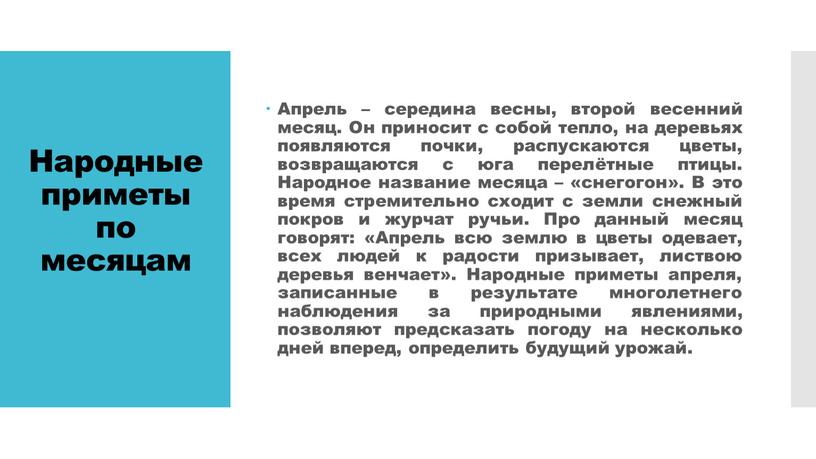 Народные приметы по месяцам

Апрель – середина весны, второй весенний месяц. Он приносит с собой тепло, на деревьях появляются почки, распускаются цветы, возвращаются с юга перелётные птицы. Народное название месяца – «снегогон». В это время стремительно сходит с земли снежный покров и журчат ручьи. Про данный месяц говорят: «Апрель всю землю в цветы одевает, всех людей к радости призывает, листвою деревья венчает». Народные приметы апреля, записанные в результате многолетнего наблюдения за природными явлениями, позволяют предсказать погоду на несколько дней вперед, определить будущий урожай.